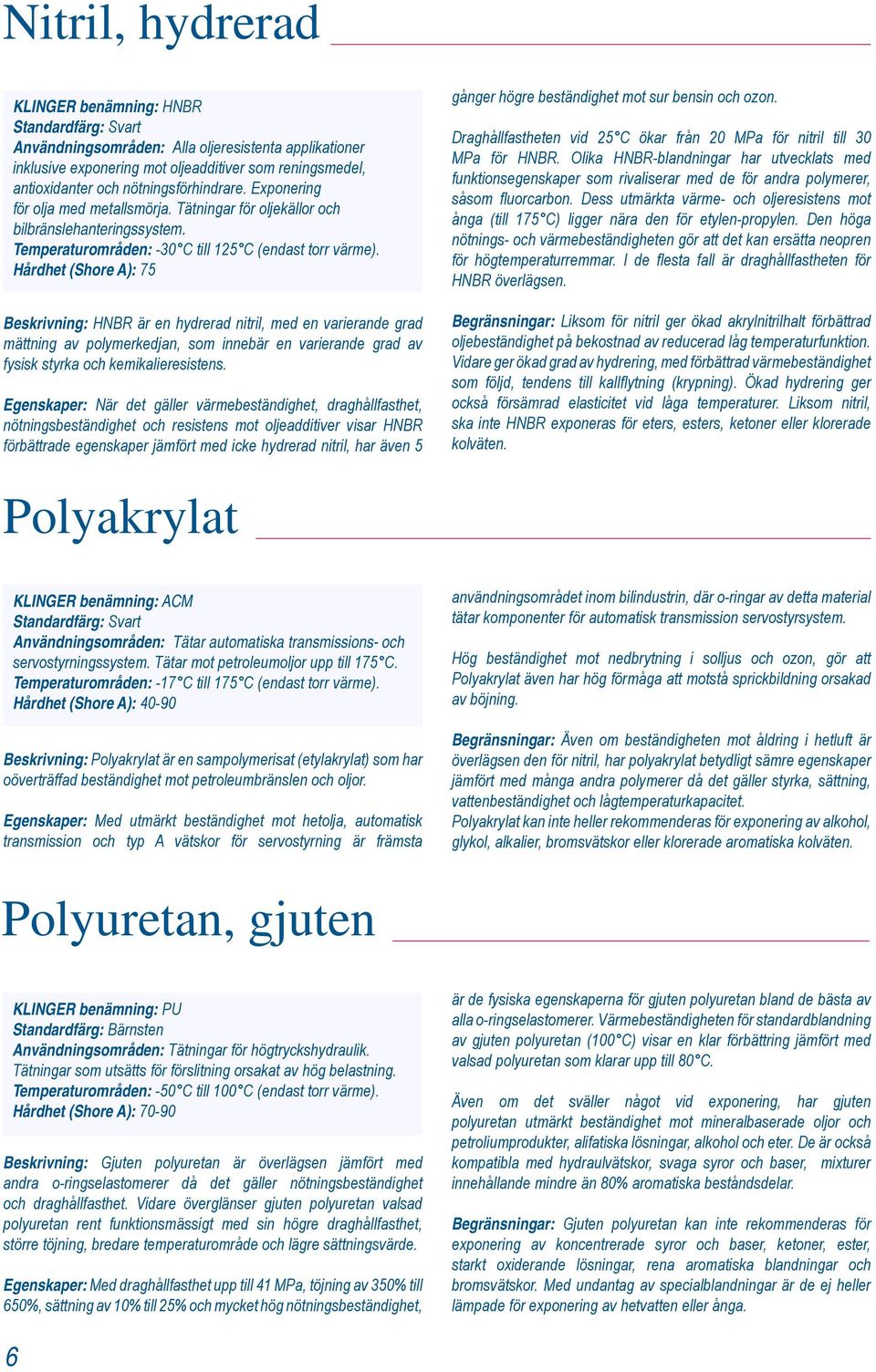 Nitril, hydrerad

KLINGER benämning: HNBR
Standardfärg: Svart
Användningsområden: Alla oljeresistenta applikationer inklusive exponering mot oljeadditiver som reningsmedel, antioxidanter och nötningsförhindrare. Exponering för olja med metallsmörja. Tätningar för oljekällor och bilbränslehanteringssystem.
Temperaturområden: -30°C till 125°C (endast torr värme).
Hårdhet (Shore A): 75

Beskrivning: HNBR är en hydrerad nitril, med en varierande grad mättning av polymerkedjan, som innebär en varierande grad av fysisk styrka och kemikalieresistens.

Egenskaper: När det gäller värmebeständighet, draghållfasthet, nötningsbeständighet och resistens mot oljeadditiver visar HNBR förbättrade egenskaper jämfört med icke hydrerad nitril, har även 5 gånger högre beständighet mot sur bensin och ozon.

Draghållfastheten vid 25°C ökar från 20 MPa för nitril till 30 MPa för HNBR. Olika HNBR-blandningar har utvecklats med funktionsegenskaper som rivaliserar med de för andra polymerer, såsom fluorcarbon. Dess utmärkta värme- och oljeresistens mot ånga (till 175°C) ligger nära den för etylen-propylen. Den höga nötnings- och värmebeständigheten gör att det kan ersätta neopren för högtemperaturremmar. I de flesta fall är draghållfastheten för HNBR överlägsen.

Begränsningar: Liksom för nitril ger ökad akrylnitrilhalt förbättrad oljebeständighet på bekostnad av reducerad låg temperaturfunktion. Vidare ger ökad grad av hydrering, med förbättrad värmebeständighet som följd, tendens till kallflytning (krypning). Ökad hydrering ger också försämrad elasticitet vid låga temperaturer. Liksom nitril, ska inte HNBR exponeras för eters, esters, ketoner eller klorerade kolväten.

Polyakrylat

KLINGER benämning: ACM
Standardfärg: Svart
Användningsområden: Tätar automatiska transmissions- och servostyrningssystem. Tätar mot petroleumoljor upp till 175°C.
Temperaturområden: -17°C till 175°C (endast torr värme).
Hårdhet (Shore A): 40-90

Beskrivning: Polyakrylat är en sampolymerisat (etylakrylat) som har oöverträffad beständighet mot petroleumbränslen och oljor.

Egenskaper: Med utmärkt beständighet mot hetolja, automatisk transmission och typ A vätskor för servostyrning är främsta användningsområdet inom bilindustrin, där o-ringar av detta material tätar komponenter för automatisk transmission servostyrsystem.

Hög beständighet mot nedbrytning i solljus och ozon, gör att Polyakrylat även har hög förmåga att motstå sprickbildning orsakad av böjning.

Begränsningar: Även om beständigheten mot åldring i hetluft är överlägsen den för nitril, har polyakrylat betydligt sämre egenskaper jämfört med många andra polymerer då det gäller styrka, sättning, vattenbeständighet och lågtemperaturkapacitet.
Polyakrylat kan inte heller rekommenderas för exponering av alkohol, glykol, alkalier, bromsvätskor eller klorerade aromatiska kolväten.

Polyuretan, gjuten

KLINGER benämning: PU
Standardfärg: Bärnsten
Användningsområden: Tätningar för högtryckshydraulik. Tätningar som utsätts för förslitning orsakat av hög belastning.
Temperaturområden: -50°C till 100°C (endast torr värme).
Hårdhet (Shore A): 70-90

Beskrivning: Gjuten polyuretan är överlägsen jämfört med andra o-ringselastomerer då det gäller nötningsbeständighet och draghållfasthet. Vidare överglänser gjuten polyuretan valsad polyuretan rent funktionsmässigt med sin högre draghållfasthet, större töjning, bredare temperaturområde och lägre sättningsvärde.

Egenskaper: Med draghållfasthet upp till 41 MPa, töjning av 350% till 650%, sättning av 10% till 25% och mycket hög nötningsbeständighet, är de fysiska egenskaperna för gjuten polyuretan bland de bästa av alla o-ringselastomerer. Värmebeständigheten för standardblandning av gjuten polyuretan (100°C) visar en klar förbättring jämfört med valsad polyuretan som klarar upp till 80°C.

Även om det sväller något vid exponering, har gjuten polyuretan utmärkt beständighet mot mineralbaserade oljor och petroliumprodukter, alifatiska lösningar, alkohol och eter. De är också kompatibla med hydraulvätskor, svaga syror och baser, mixturer innehållande mindre än 80% aromatiska beståndsdelar.

Begränsningar: Gjuten polyuretan kan inte rekommenderas för exponering av koncentrerade syror och baser, ketoner, ester, starkt oxiderande lösningar, rena aromatiska blandningar och bromsvätskor. Med undantag av specialblandningar är de ej heller lämpade för exponering av hetvatten eller ånga.

6